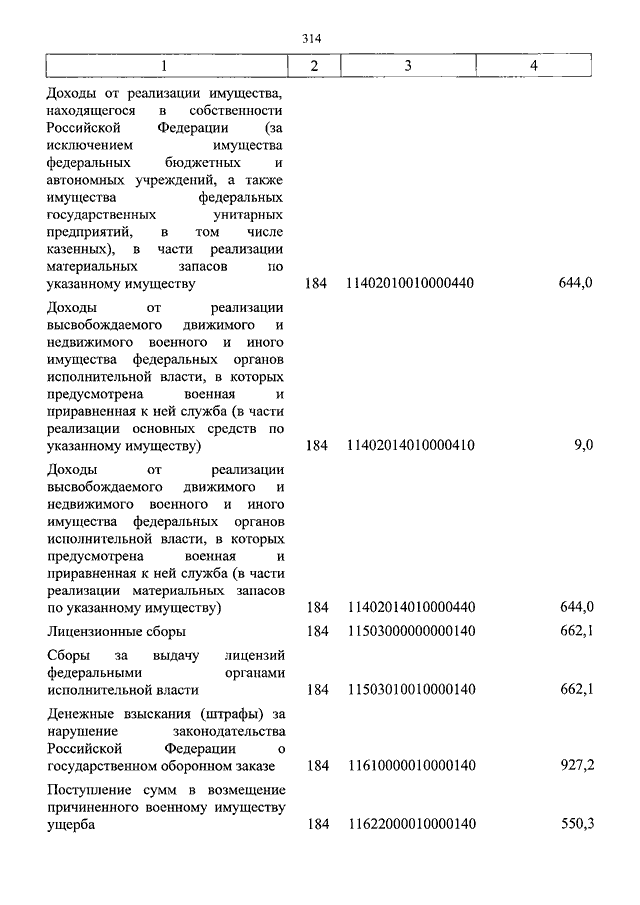 314

| 1 | 2 | 3 | 4 |
|---|---|---|---|
| Доходы от реализации имущества, находящегося в собственности Российской Федерации (за исключением имущества федеральных бюджетных и автономных учреждений, а также имущества федеральных государственных унитарных предприятий, в том числе казенных), в части реализации материальных запасов по указанному имуществу | 184 | 11402010010000440 | 644,0 |
| Доходы от реализации высвобождаемого движимого и недвижимого военного и иного имущества федеральных органов исполнительной власти, в которых предусмотрена военная и приравненная к ней служба (в части реализации основных средств по указанному имуществу) | 184 | 11402014010000410 | 9,0 |
| Доходы от реализации высвобождаемого движимого и недвижимого военного и иного имущества федеральных органов исполнительной власти, в которых предусмотрена военная и приравненная к ней служба (в части реализации материальных запасов по указанному имуществу) | 184 | 11402014010000440 | 644,0 |
| Лицензионные сборы | 184 | 11503000000000140 | 662,1 |
| Сборы за выдачу лицензий федеральными органами исполнительной власти | 184 | 11503010010000140 | 662,1 |
| Денежные взыскания (штрафы) за нарушение законодательства Российской Федерации о государственном оборонном заказе | 184 | 11610000010000140 | 927,2 |
| Поступление сумм в возмещение причиненного военному имуществу ущерба | 184 | 11622000010000140 | 550,3 |